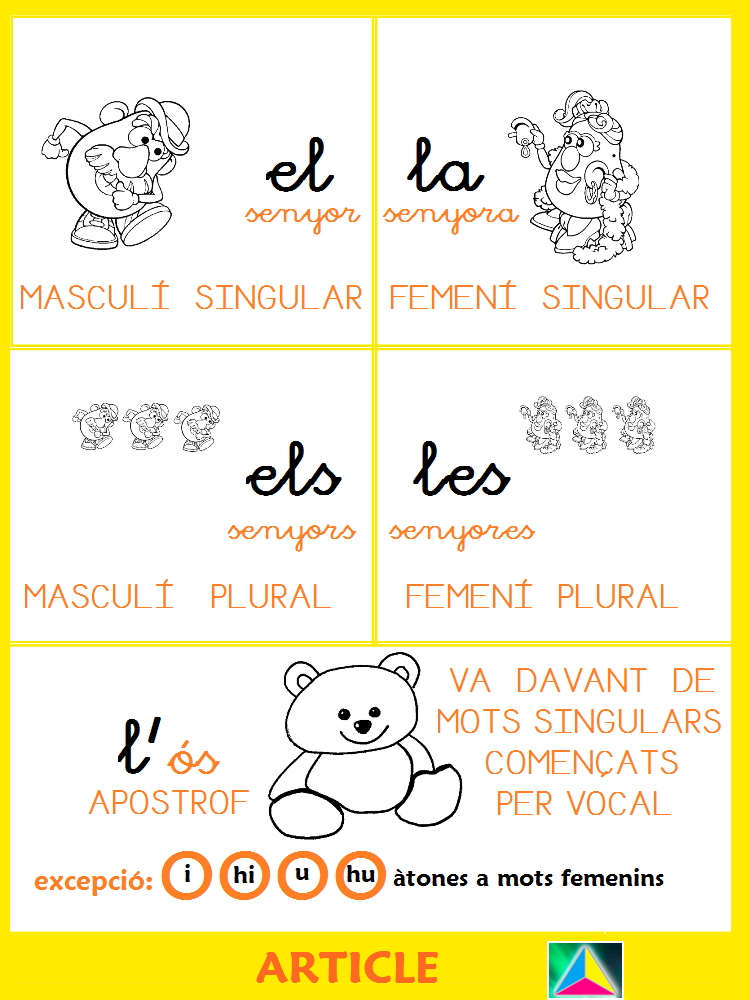 el
senyor
MASCULÍ SINGULAR

la
senyora
FEMENÍ SINGULAR

els
senyors
MASCULÍ PLURAL

les
senyores
FEMENÍ PLURAL

l'ós
APOSTROF

VA DAVANT DE MOTS SINGULARS COMENÇATS PER VOCAL

excepció: i hi u hu àtones a mots femenins

ARTICLE